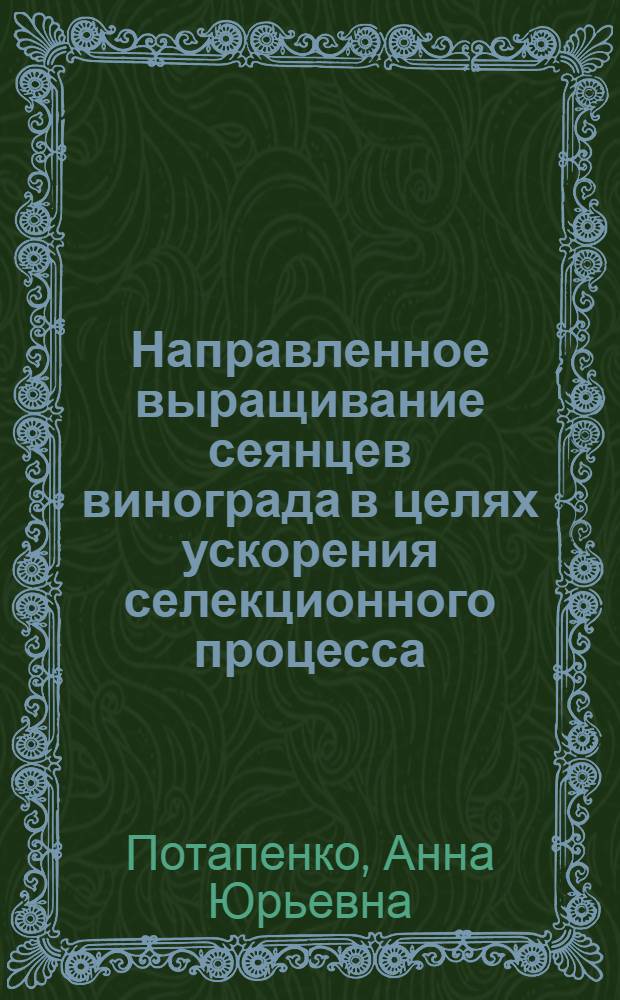 Направленное выращивание сеянцев винограда в целях ускорения селекционного процесса

Потапенко, Анна Юрьевна